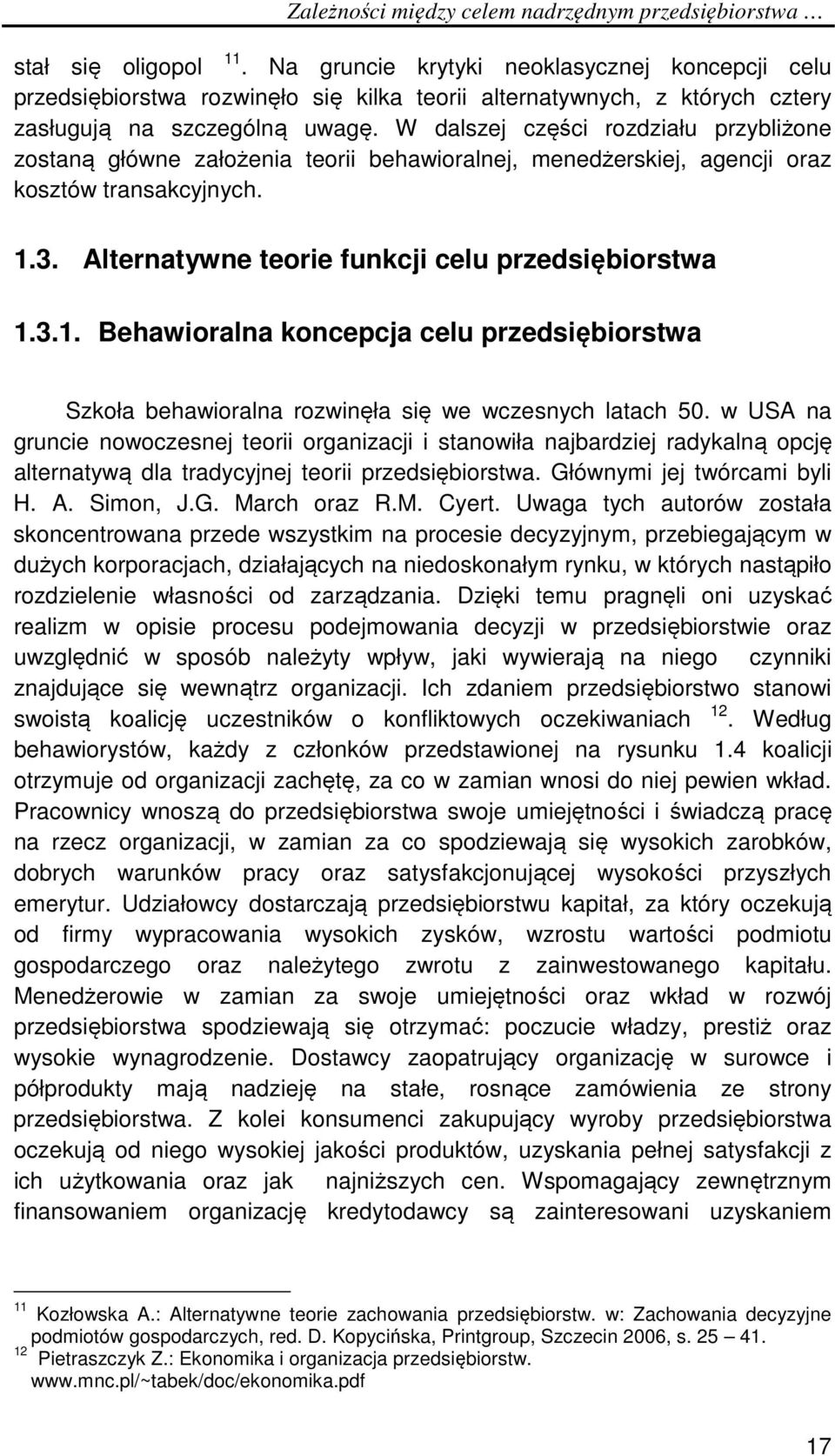 Zależności między celem nadrzędnym przedsiębiorstwa …

stał się oligopol $^{11}$. Na gruncie krytyki neoklasycznej koncepcji celu przedsiębiorstwa rozwinęło się kilka teorii alternatywnych, z których cztery zasługują na szczególną uwagę. W dalszej części rozdziału przybliżone zostaną główne założenia teorii behawioralnej, menedżerskiej, agencji oraz kosztów transakcyjnych.

1.3. Alternatywne teorie funkcji celu przedsiębiorstwa

1.3.1. Behawioralna koncepcja celu przedsiębiorstwa

Szkoła behawioralna rozwinęła się we wczesnych latach 50. w USA na gruncie nowoczesnej teorii organizacji i stanowiła najbardziej radykalną opcję alternatywą dla tradycyjnej teorii przedsiębiorstwa. Głównymi jej twórcami byli H. A. Simon, J.G. March oraz R.M. Cyert. Uwaga tych autorów została skoncentrowana przede wszystkim na procesie decyzyjnym, przebiegającym w dużych korporacjach, działających na niedoskonałym rynku, w których nastąpiło rozdzielenie własności od zarządzania. Dzięki temu pragnęli oni uzyskać realizm w opisie procesu podejmowania decyzji w przedsiębiorstwie oraz uwzględnić w sposób należyty wpływ, jaki wywierają na niego czynniki znajdujące się wewnątrz organizacji. Ich zdaniem przedsiębiorstwo stanowi swoistą koalicję uczestników o konfliktowych oczekiwaniach $^{12}$. Według behawiorystów, każdy z członków przedstawionej na rysunku 1.4 koalicji otrzymuje od organizacji zachętę, za co w zamian wnosi do niej pewien wkład. Pracownicy wnoszą do przedsiębiorstwa swoje umiejętności i świadczą pracę na rzecz organizacji, w zamian za co spodziewają się wysokich zarobków, dobrych warunków pracy oraz satysfakcjonującej wysokości przyszłych emerytur. Udziałowcy dostarczają przedsiębiorstwu kapitał, za który oczekują od firmy wypracowania wysokich zysków, wzrostu wartości podmiotu gospodarczego oraz należytego zwrotu z zainwestowanego kapitału. Menedżerowie w zamian za swoje umiejętności oraz wkład w rozwój przedsiębiorstwa spodziewają się otrzymać: poczucie władzy, prestiż oraz wysokie wynagrodzenie. Dostawcy zaopatrujący organizację w surowce i półprodukty mają nadzieję na stałe, rosnące zamówienia ze strony przedsiębiorstwa. Z kolei konsumenci zakupujący wyroby przedsiębiorstwa oczekują od niego wysokiej jakości produktów, uzyskania pełnej satysfakcji z ich użytkowania oraz jak najniższych cen. Wspomagający zewnętrznym finansowaniem organizację kredytodawcy są zainteresowani uzyskaniem

$^{11}$ Kozłowska A.: Alternatywne teorie zachowania przedsiębiorstw. w: Zachowania decyzyjne podmiotów gospodarczych, red. D. Kopycińska, Printgroup, Szczecin 2006, s. 25 — 41.
$^{12}$ Pietraszczyk Z.: Ekonomika i organizacja przedsiębiorstw. www.mnc.pl/~tabek/doc/ekonomika.pdf

17